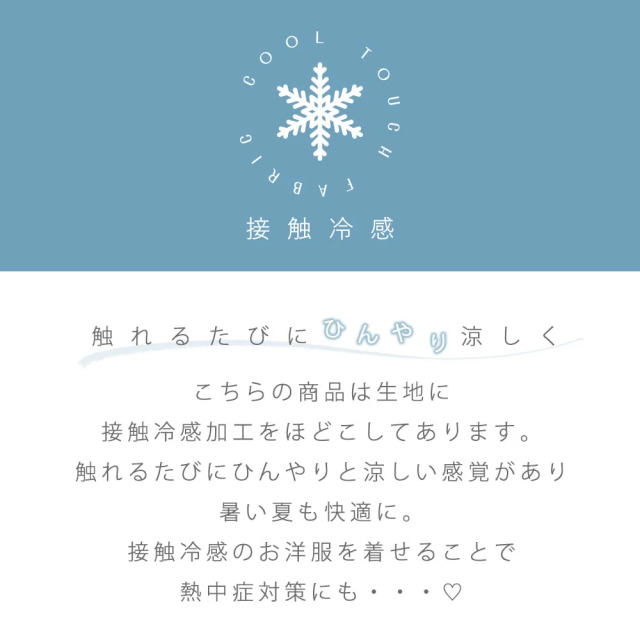 COOL TOUCH FABRIC

接触冷感

触れるたびにひんやり涼しく

こちらの商品は生地に
接触冷感加工をほどこしてあります。
触れるたびにひんやりと涼しい感覚があり
暑い夏も快適に。
接触冷感のお洋服を着せることで
熱中症対策にも・・・♡